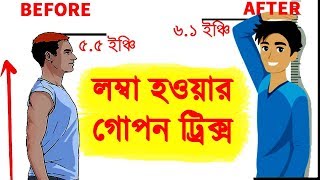 BEFORE

AFTER

৬.১ ইঞ্চি

৫.৫ ইঞ্চি

লম্বা হওয়ার গোপন ট্রিক্স